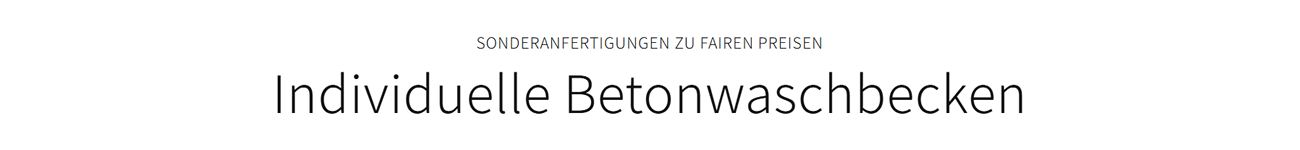 SONDERANFERTIGUNGEN ZU FAIREN PREISEN

Individuelle Betonwaschbecken